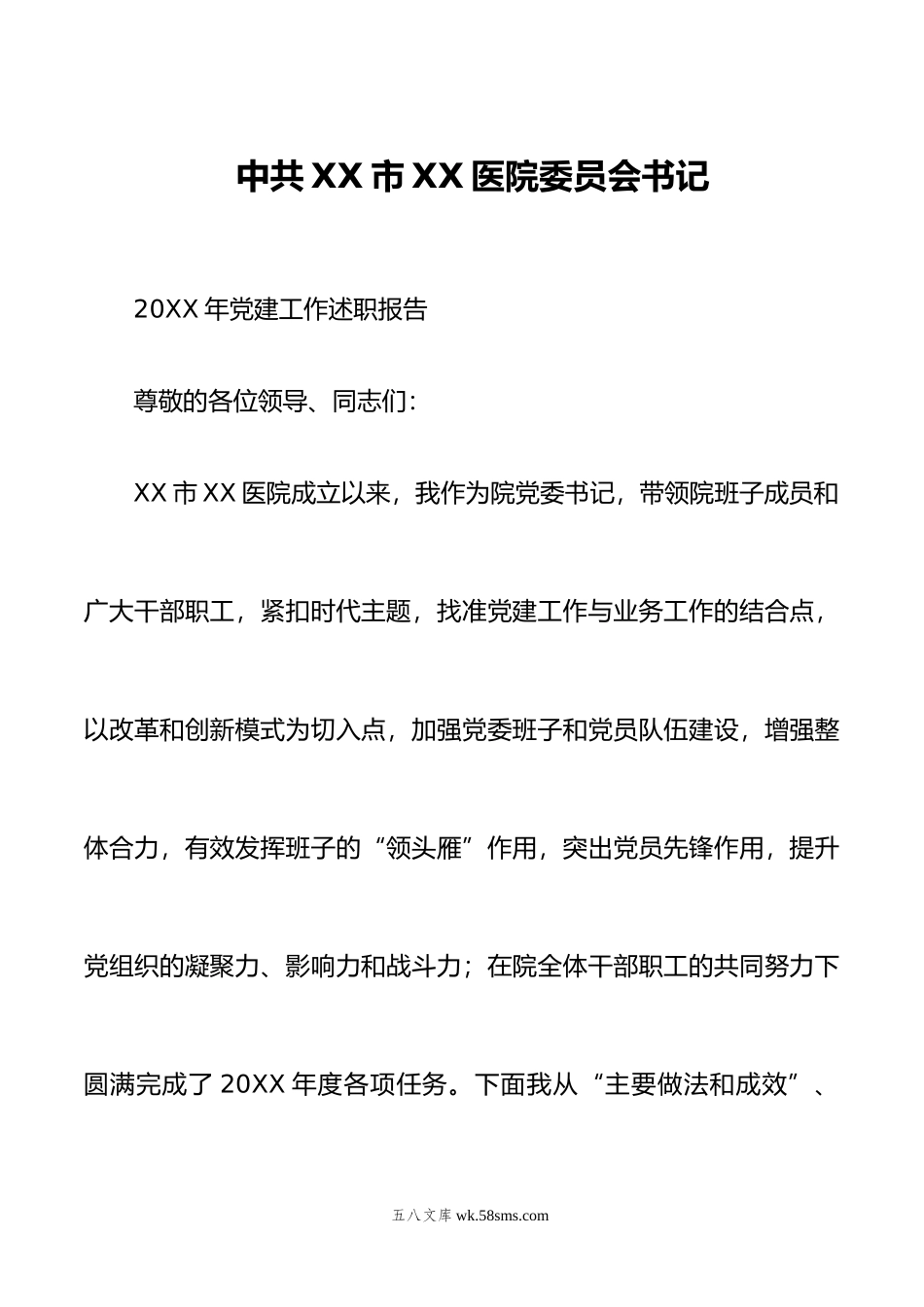 中共XX市XX医院委员会书记

20XX年党建工作述职报告

尊敬的各位领导、同志们：

XX市XX医院成立以来，我作为院党委书记，带领院班子成员和广大干部职工，紧扣时代主题，找准党建工作与业务工作的结合点，以改革和创新模式为切入点，加强党委班子和党员队伍建设，增强整体合力，有效发挥班子的“领头雁”作用，突出党员先锋作用，提升党组织的凝聚力、影响力和战斗力；在院全体干部职工的共同努力下圆满完成了20XX年度各项任务。下面我从“主要做法和成效”、

五八文库 wk.58sms.com